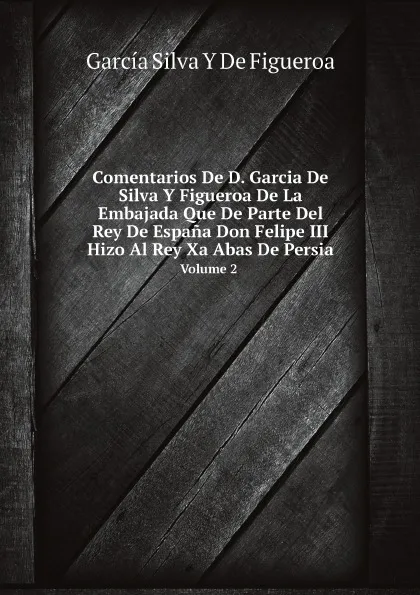 García Silva Y De Figueroa

Comentarios De D. Garcia De Silva Y Figueroa De La Embajada Que De Parte Del Rey De España Don Felipe III Hizo Al Rey Xa Abas De Persia

Volume 2